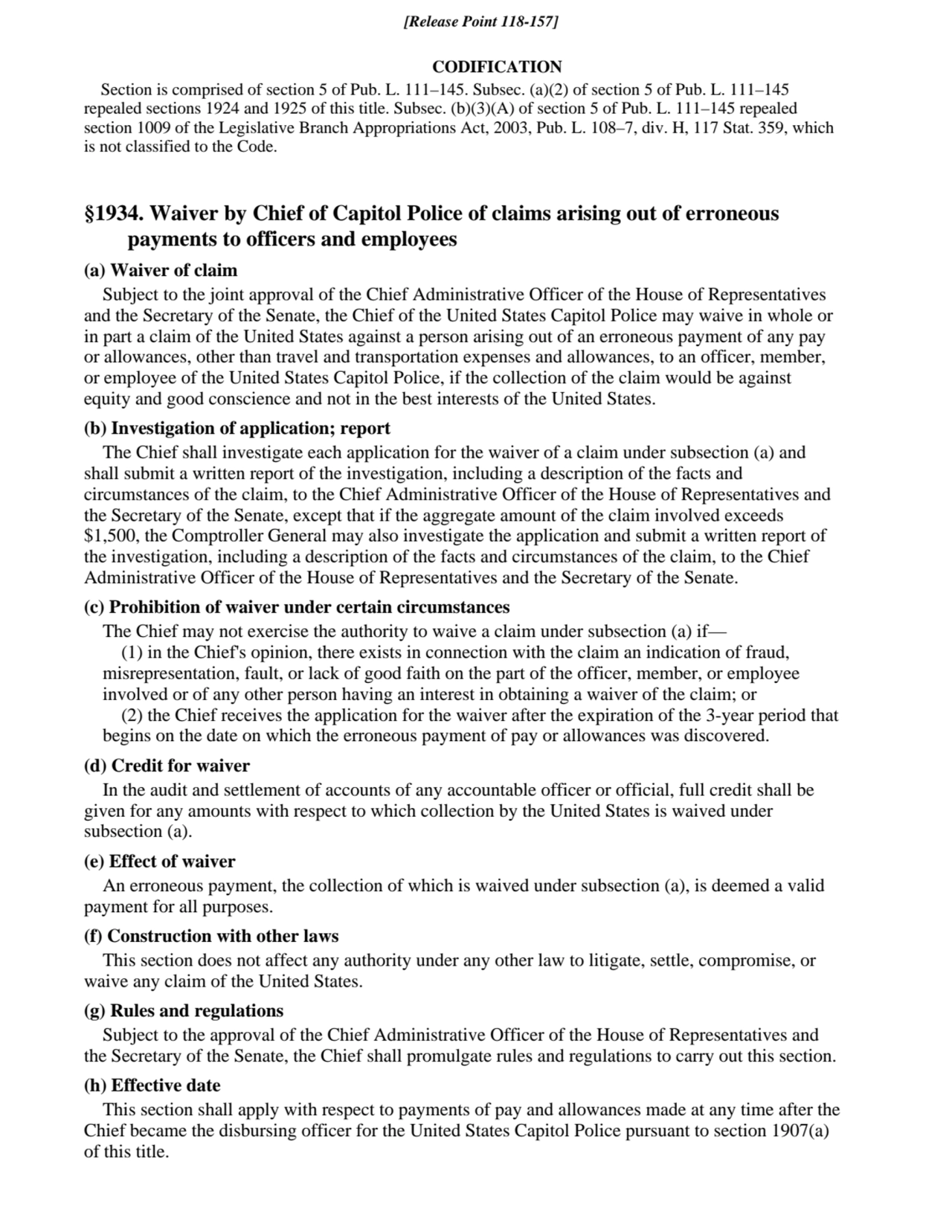 [Release Point 118-157]

CODIFICATION

Section is comprised of section 5 of Pub. L. 111–145. Subsec. (a)(2) of section 5 of Pub. L. 111–145 repealed sections 1924 and 1925 of this title. Subsec. (b)(3)(A) of section 5 of Pub. L. 111–145 repealed section 1009 of the Legislative Branch Appropriations Act, 2003, Pub. L. 108–7, div. H, 117 Stat. 359, which is not classified to the Code.

§1934. Waiver by Chief of Capitol Police of claims arising out of erroneous payments to officers and employees

(a) Waiver of claim

Subject to the joint approval of the Chief Administrative Officer of the House of Representatives and the Secretary of the Senate, the Chief of the United States Capitol Police may waive in whole or in part a claim of the United States against a person arising out of an erroneous payment of any pay or allowances, other than travel and transportation expenses and allowances, to an officer, member, or employee of the United States Capitol Police, if the collection of the claim would be against equity and good conscience and not in the best interests of the United States.

(b) Investigation of application; report

The Chief shall investigate each application for the waiver of a claim under subsection (a) and shall submit a written report of the investigation, including a description of the facts and circumstances of the claim, to the Chief Administrative Officer of the House of Representatives and the Secretary of the Senate, except that if the aggregate amount of the claim involved exceeds $1,500, the Comptroller General may also investigate the application and submit a written report of the investigation, including a description of the facts and circumstances of the claim, to the Chief Administrative Officer of the House of Representatives and the Secretary of the Senate.

(c) Prohibition of waiver under certain circumstances

The Chief may not exercise the authority to waive a claim under subsection (a) if—

(1) in the Chief's opinion, there exists in connection with the claim an indication of fraud, misrepresentation, fault, or lack of good faith on the part of the officer, member, or employee involved or of any other person having an interest in obtaining a waiver of the claim; or

(2) the Chief receives the application for the waiver after the expiration of the 3-year period that begins on the date on which the erroneous payment of pay or allowances was discovered.

(d) Credit for waiver

In the audit and settlement of accounts of any accountable officer or official, full credit shall be given for any amounts with respect to which collection by the United States is waived under subsection (a).

(e) Effect of waiver

An erroneous payment, the collection of which is waived under subsection (a), is deemed a valid payment for all purposes.

(f) Construction with other laws

This section does not affect any authority under any other law to litigate, settle, compromise, or waive any claim of the United States.

(g) Rules and regulations

Subject to the approval of the Chief Administrative Officer of the House of Representatives and the Secretary of the Senate, the Chief shall promulgate rules and regulations to carry out this section.

(h) Effective date

This section shall apply with respect to payments of pay and allowances made at any time after the Chief became the disbursing officer for the United States Capitol Police pursuant to section 1907(a) of this title.